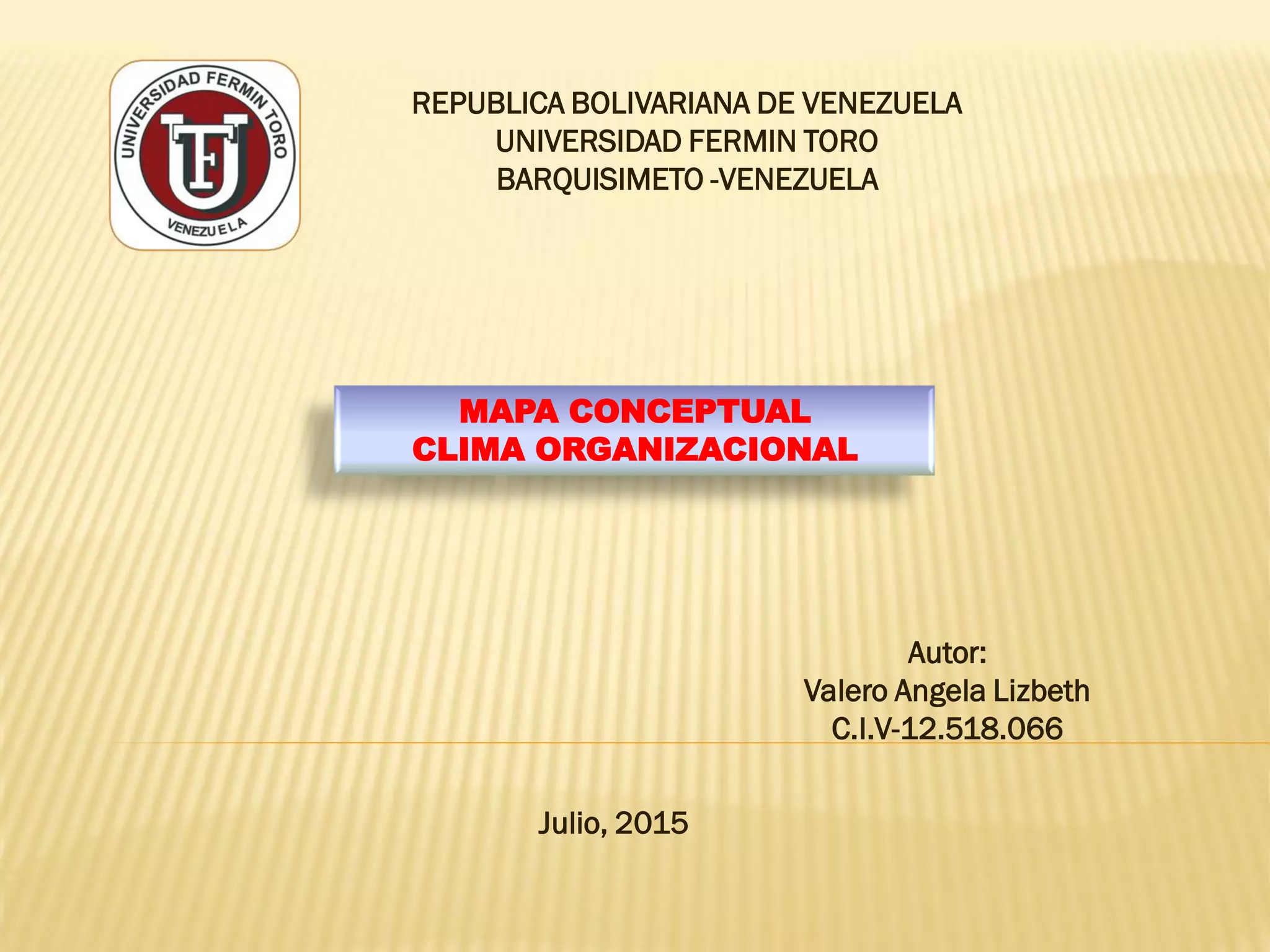 UNIVERSIDAD FERMIN TORO
UFT
VENEZUELA

REPUBLICA BOLIVARIANA DE VENEZUELA
UNIVERSIDAD FERMIN TORO
BARQUISIMETO -VENEZUELA

MAPA CONCEPTUAL
CLIMA ORGANIZACIONAL

Autor:
Valero Angela Lizbeth
C.I.V-12.518.066

Julio, 2015